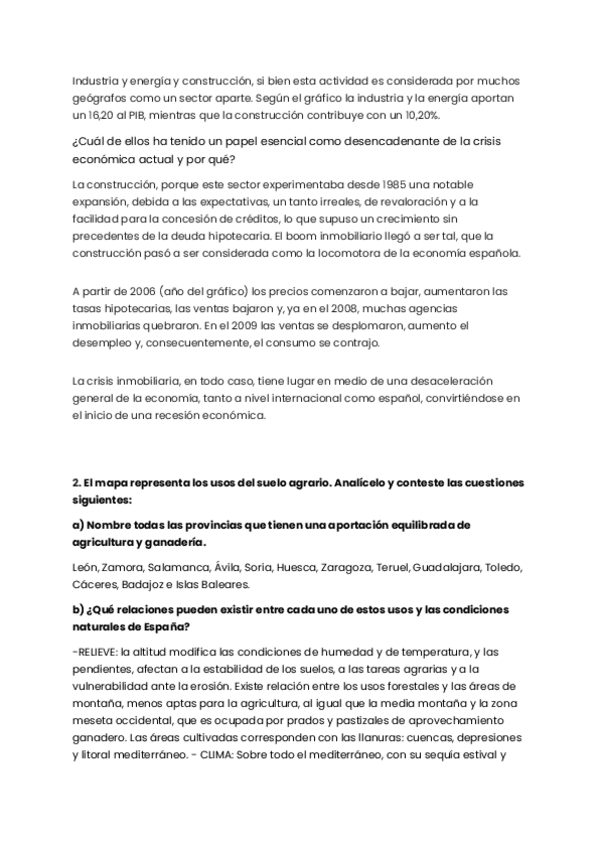 Industria y energía y construcción, si bien esta actividad es considerada por muchos geógrafos como un sector aparte. Según el gráfico la industria y la energía aportan un 16,20 al PIB, mientras que la construcción contribuye con un 10,20%.

¿Cuál de ellos ha tenido un papel esencial como desencadenante de la crisis económica actual y por qué?

La construcción, porque este sector experimentaba desde 1985 una notable expansión, debida a las expectativas, un tanto irreales, de revaloración y a la facilidad para la concesión de créditos, lo que supuso un crecimiento sin precedentes de la deuda hipotecaria. El boom inmobiliario llegó a ser tal, que la construcción pasó a ser considerada como la locomotora de la economía española.

A partir de 2006 (año del gráfico) los precios comenzaron a bajar, aumentaron las tasas hipotecarias, las ventas bajaron y, ya en el 2008, muchas agencias inmobiliarias quebraron. En el 2009 las ventas se desplomaron, aumento el desempleo y, consecuentemente, el consumo se contrajo.

La crisis inmobiliaria, en todo caso, tiene lugar en medio de una desaceleración general de la economía, tanto a nivel internacional como español, convirtiéndose en el inicio de una recesión económica.

2. El mapa representa los usos del suelo agrario. Analícelo y conteste las cuestiones siguientes:

a) Nombre todas las provincias que tienen una aportación equilibrada de agricultura y ganadería.

León, Zamora, Salamanca, Ávila, Soria, Huesca, Zaragoza, Teruel, Guadalajara, Toledo, Cáceres, Badajoz e Islas Baleares.

b) ¿Qué relaciones pueden existir entre cada uno de estos usos y las condiciones naturales de España?

-RELIEVE: la altitud modifica las condiciones de humedad y de temperatura, y las pendientes, afectan a la estabilidad de los suelos, a las tareas agrarias y a la vulnerabilidad ante la erosión. Existe relación entre los usos forestales y las áreas de montaña, menos aptas para la agricultura, al igual que la media montaña y la zona meseta occidental, que es ocupada por prados y pastizales de aprovechamiento ganadero. Las áreas cultivadas corresponden con las llanuras: cuencas, depresiones y litoral mediterráneo. - CLIMA: Sobre todo el mediterráneo, con su sequía estival y